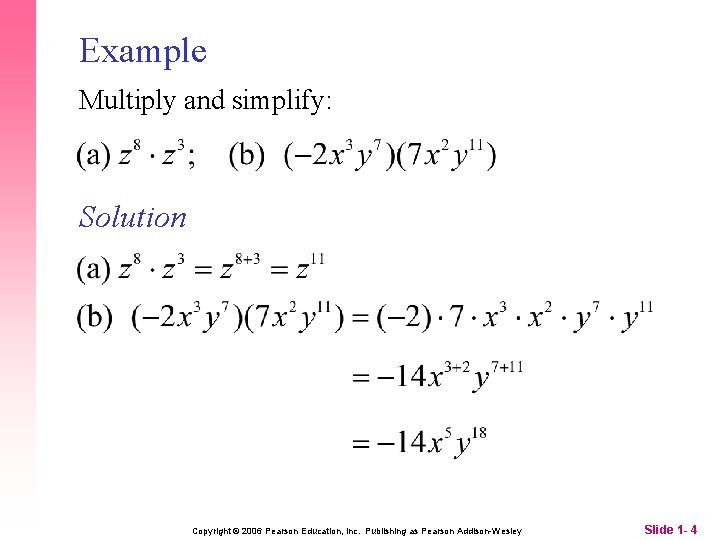 Example

Multiply and simplify:

(a) $z^8 \cdot z^3$; (b) $(-2x^3y^7)(7x^2y^{11})$

Solution

(a) $z^8 \cdot z^3 = z^{8+3} = z^{11}$

(b) $(-2x^3y^7)(7x^2y^{11}) = (-2) \cdot 7 \cdot x^3 \cdot x^2 \cdot y^7 \cdot y^{11}$

$= -14x^{3+2}y^{7+11}$

$= -14x^5y^{18}$

Copyright © 2006 Pearson Education, Inc. Publishing as Pearson Addison-Wesley

Slide 1- 4